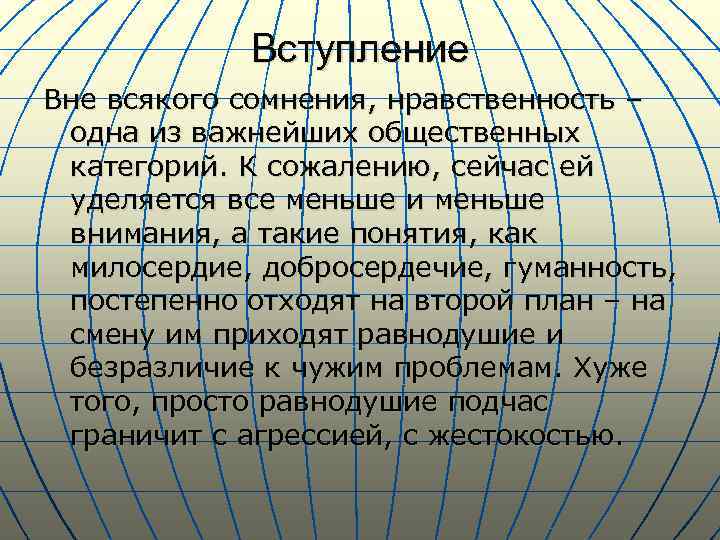 Вступление

Вне всякого сомнения, нравственность – одна из важнейших общественных категорий. К сожалению, сейчас ей уделяется все меньше и меньше внимания, а такие понятия, как милосердие, добросердечие, гуманность, постепенно отходят на второй план – на смену им приходят равнодушие и безразличие к чужим проблемам. Хуже того, просто равнодушие подчас граничит с агрессией, с жестокостью.